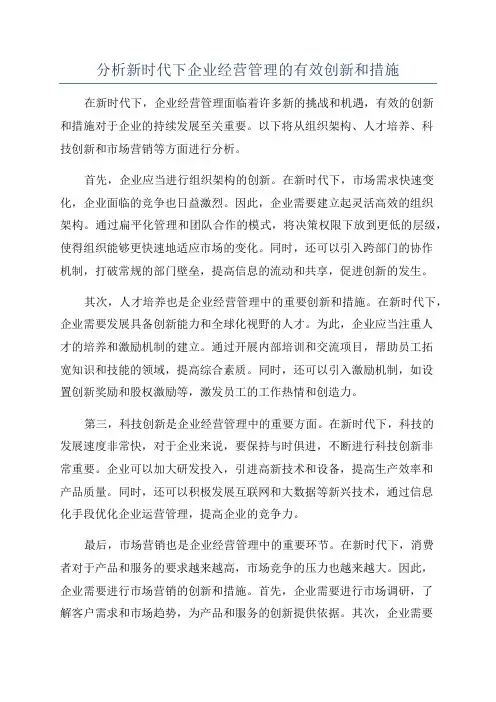 分析新时代下企业经营管理的有效创新和措施

在新时代下，企业经营管理面临着许多新的挑战和机遇，有效的创新和措施对于企业的持续发展至关重要。以下将从组织架构、人才培养、科技创新和市场营销等方面进行分析。

首先，企业应当进行组织架构的创新。在新时代下，市场需求快速变化，企业面临的竞争也日益激烈。因此，企业需要建立起灵活高效的组织架构。通过扁平化管理和团队合作的模式，将决策权限下放到更低的层级，使得组织能够更快速地适应市场的变化。同时，还可以引入跨部门的协作机制，打破常规的部门壁垒，提高信息的流动和共享，促进创新的发生。

其次，人才培养也是企业经营管理中的重要创新和措施。在新时代下，企业需要发展具备创新能力和全球化视野的人才。为此，企业应当注重人才的培养和激励机制的建立。通过开展内部培训和交流项目，帮助员工拓宽知识和技能的领域，提高综合素质。同时，还可以引入激励机制，如设置创新奖励和股权激励等，激发员工的工作热情和创造力。

第三，科技创新是企业经营管理中的重要方面。在新时代下，科技的发展速度非常快，对于企业来说，要保持与时俱进，不断进行科技创新非常重要。企业可以加大研发投入，引进高新技术和设备，提高生产效率和产品质量。同时，还可以积极发展互联网和大数据等新兴技术，通过信息化手段优化企业运营管理，提高企业的竞争力。

最后，市场营销也是企业经营管理中的重要环节。在新时代下，消费者对于产品和服务的要求越来越高，市场竞争的压力也越来越大。因此，企业需要进行市场营销的创新和措施。首先，企业需要进行市场调研，了解客户需求和市场趋势，为产品和服务的创新提供依据。其次，企业需要